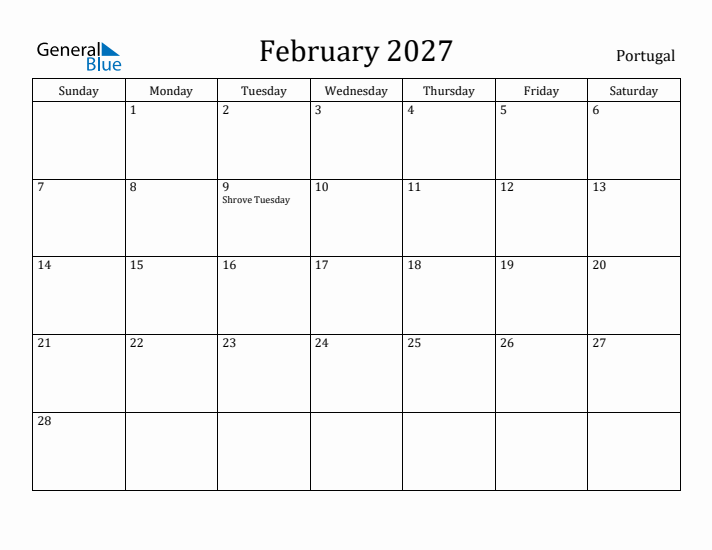 General Blue

February 2027

Portugal

| Sunday | Monday | Tuesday | Wednesday | Thursday | Friday | Saturday |
|---|---|---|---|---|---|---|
| | 1 | 2 | 3 | 4 | 5 | 6 |
| 7 | 8 | 9 Shrove Tuesday | 10 | 11 | 12 | 13 |
| 14 | 15 | 16 | 17 | 18 | 19 | 20 |
| 21 | 22 | 23 | 24 | 25 | 26 | 27 |
| 28 | | | | | | |